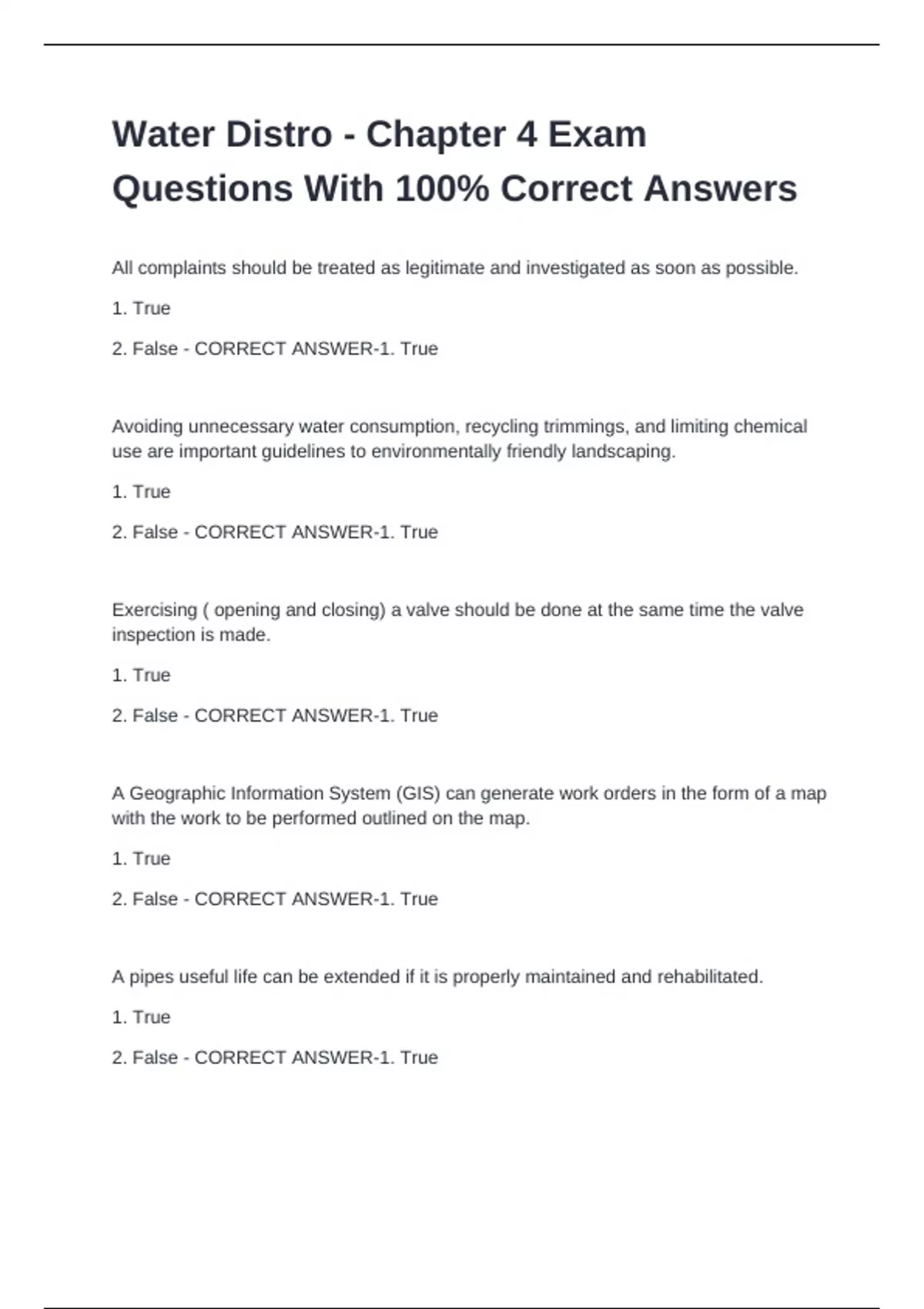 Water Distro - Chapter 4 Exam Questions With 100% Correct Answers

All complaints should be treated as legitimate and investigated as soon as possible.

1. True

2. False - CORRECT ANSWER-1. True

Avoiding unnecessary water consumption, recycling trimmings, and limiting chemical use are important guidelines to environmentally friendly landscaping.

1. True

2. False - CORRECT ANSWER-1. True

Exercising ( opening and closing) a valve should be done at the same time the valve inspection is made.

1. True

2. False - CORRECT ANSWER-1. True

A Geographic Information System (GIS) can generate work orders in the form of a map with the work to be performed outlined on the map.

1. True

2. False - CORRECT ANSWER-1. True

A pipes useful life can be extended if it is properly maintained and rehabilitated.

1. True

2. False - CORRECT ANSWER-1. True